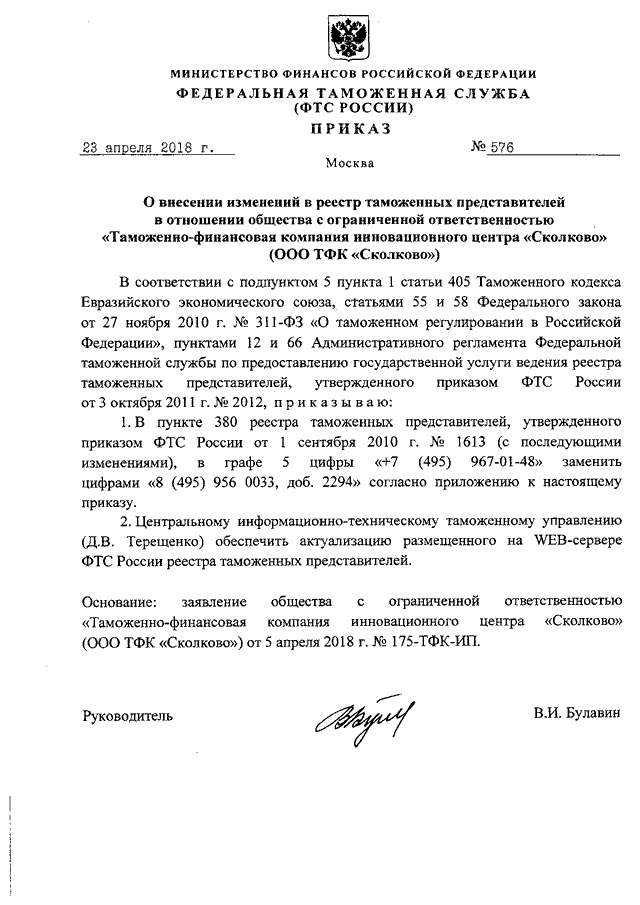 МИНИСТЕРСТВО ФИНАНСОВ РОССИЙСКОЙ ФЕДЕРАЦИИ
ФЕДЕРАЛЬНАЯ ТАМОЖЕННАЯ СЛУЖБА
(ФТС РОССИИ)
ПРИКАЗ

23 апреля 2018 г. № 576

Москва

О внесении изменений в реестр таможенных представителей в отношении общества с ограниченной ответственностью «Таможенно-финансовая компания инновационного центра «Сколково» (ООО ТФК «Сколково»)

В соответствии с подпунктом 5 пункта 1 статьи 405 Таможенного кодекса Евразийского экономического союза, статьями 55 и 58 Федерального закона от 27 ноября 2010 г. № 311-ФЗ «О таможенном регулировании в Российской Федерации», пунктами 12 и 66 Административного регламента Федеральной таможенной службы по предоставлению государственной услуги ведения реестра таможенных представителей, утвержденного приказом ФТС России от 3 октября 2011 г. № 2012, приказываю:

1. В пункте 380 реестра таможенных представителей, утвержденного приказом ФТС России от 1 сентября 2010 г. № 1613 (с последующими изменениями), в графе 5 цифры «+7 (495) 967-01-48» заменить цифрами «8 (495) 956 0033, доб. 2294» согласно приложению к настоящему приказу.

2. Центральному информационно-техническому таможенному управлению (Д.В. Терещенко) обеспечить актуализацию размещенного на WEB-сервере ФТС России реестра таможенных представителей.

Основание: заявление общества с ограниченной ответственностью «Таможенно-финансовая компания инновационного центра «Сколково» (ООО ТФК «Сколково») от 5 апреля 2018 г. № 175-ТФК-ИП.

Руководитель В.И. Булавин